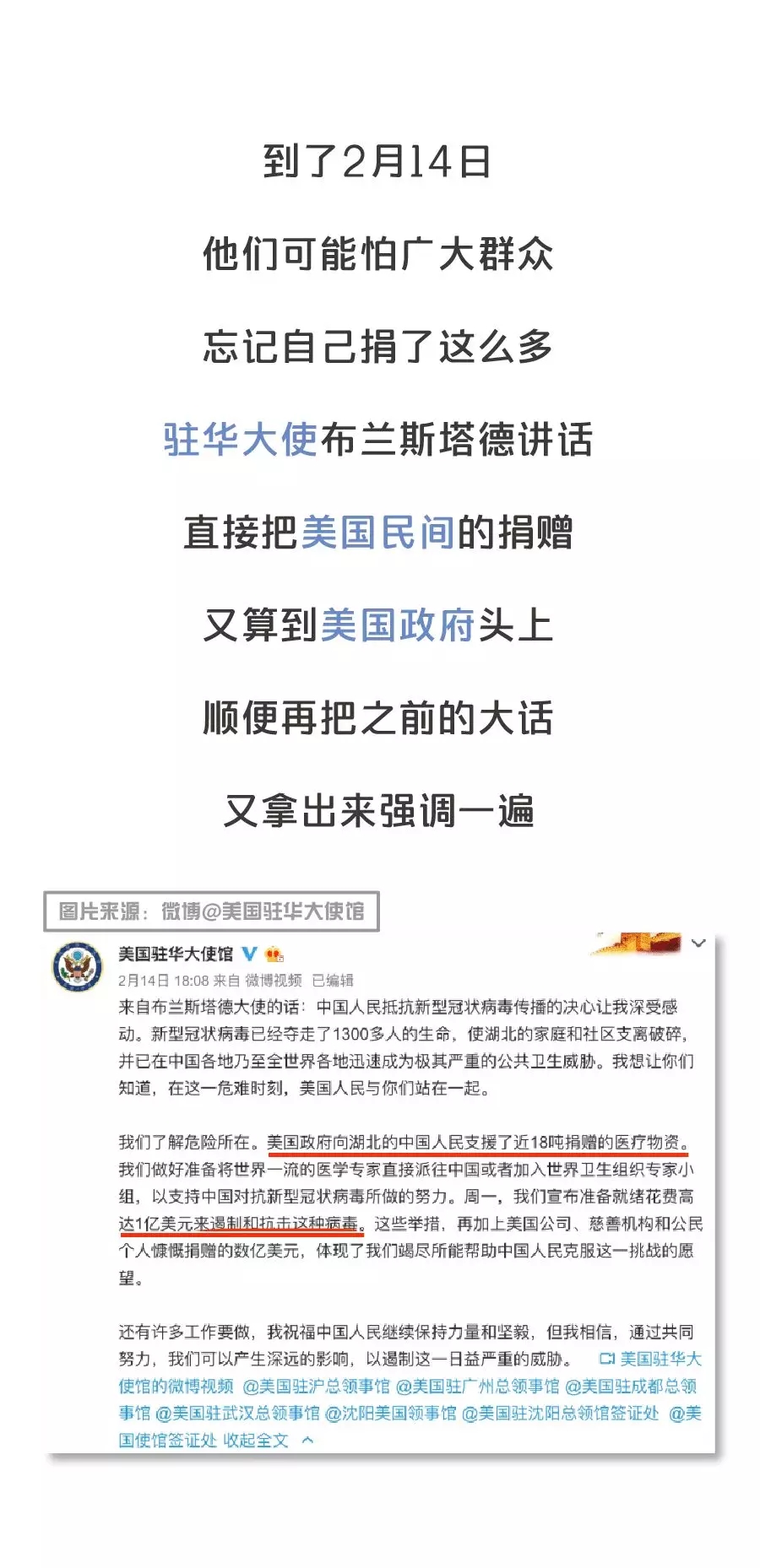 到了2月14日

他们可能怕广大群众

忘记自己捐了这么多

驻华大使布兰斯塔德讲话

直接把美国民间的捐赠

又算到美国政府头上

顺便再把之前的大话

又拿出来强调一遍

图片来源：微博@美国驻华大使馆

美国驻华大使馆

2月14日 18:08 来自 微博视频 已编辑

来自布兰斯塔德大使的话：中国人民抵抗新型冠状病毒传播的决心让我深受感动。新型冠状病毒已经夺走了1300多人的生命，使湖北的家庭和社区支离破碎，并已在中国各地乃至全世界各地迅速成为极其严重的公共卫生威胁。我想让你们知道，在这一危难时刻，美国人民与你们站在一起。

我们了解危险所在。美国政府向湖北的中国人民支援了近18吨捐赠的医疗物资。我们做好准备将世界一流的医学专家直接派往中国或者加入世界卫生组织专家小组，以支持中国对抗新型冠状病毒所做的努力。周一，我们宣布准备就绪花费高达1亿美元来遏制和抗击这种病毒。这些举措，再加上美国公司、慈善机构和公民个人慷慨捐赠的数亿美元，体现了我们竭尽所能帮助中国人民克服这一挑战的愿望。

还有许多工作要做，我祝福中国人民继续保持力量和坚毅，但我相信，通过共同努力，我们可以产生深远的影响，以遏制这一日益严重的威胁。 美国驻华大使馆的微博视频 @美国驻沪总领事馆 @美国驻广州总领事馆 @美国驻成都总领事馆 @美国驻武汉总领事馆 @沈阳美国领事馆 @美国驻沈阳总领馆签证处 @美国使馆签证处 收起全文